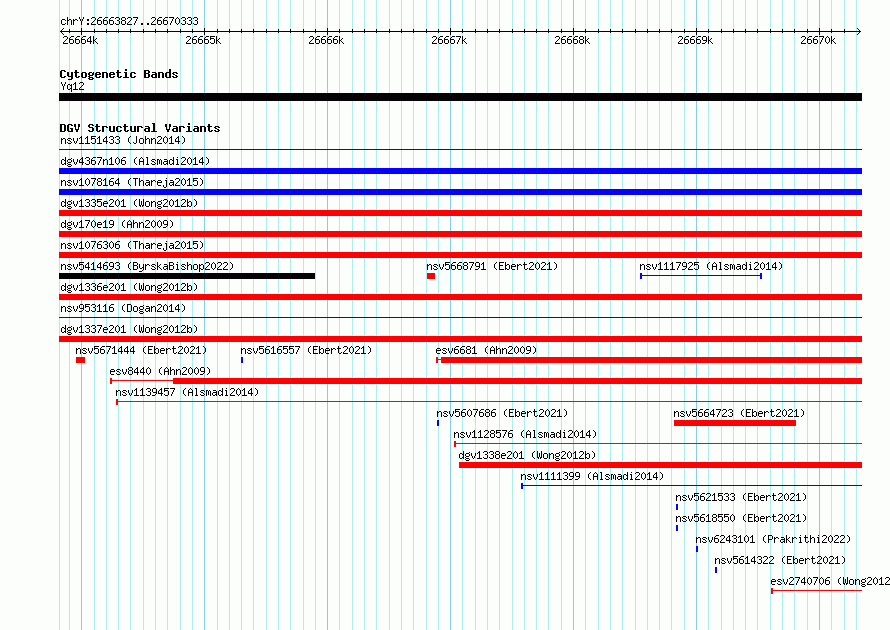 chrY:26663827..26670333

26664k 26665k 26666k 26667k 26668k 26669k 26670k

Cytogenetic Bands
Yq12

DGV Structural Variants
nsv1151433 (John2014)
dgv4367n106 (Alsmadi2014)
nsv1078164 (Thareja2015)
dgv1335e201 (Wong2012b)
dgv170e19 (Ahn2009)
nsv1076306 (Thareja2015)
nsv5414693 (ByrskaBishop2022)
nsv5668791 (Ebert2021)
nsv1117925 (Alsmadi2014)
dgv1336e201 (Wong2012b)
nsv953116 (Dogan2014)
dgv1337e201 (Wong2012b)
nsv5671444 (Ebert2021)
nsv5616557 (Ebert2021)
esv6681 (Ahn2009)
esv8440 (Ahn2009)
nsv1139457 (Alsmadi2014)
nsv5607686 (Ebert2021)
nsv5664723 (Ebert2021)
nsv1128576 (Alsmadi2014)
dgv1338e201 (Wong2012b)
nsv1111399 (Alsmadi2014)
nsv5621533 (Ebert2021)
nsv5618550 (Ebert2021)
nsv6243101 (Prakrithi2022)
nsv5614322 (Ebert2021)
esv2740706 (Wong2012